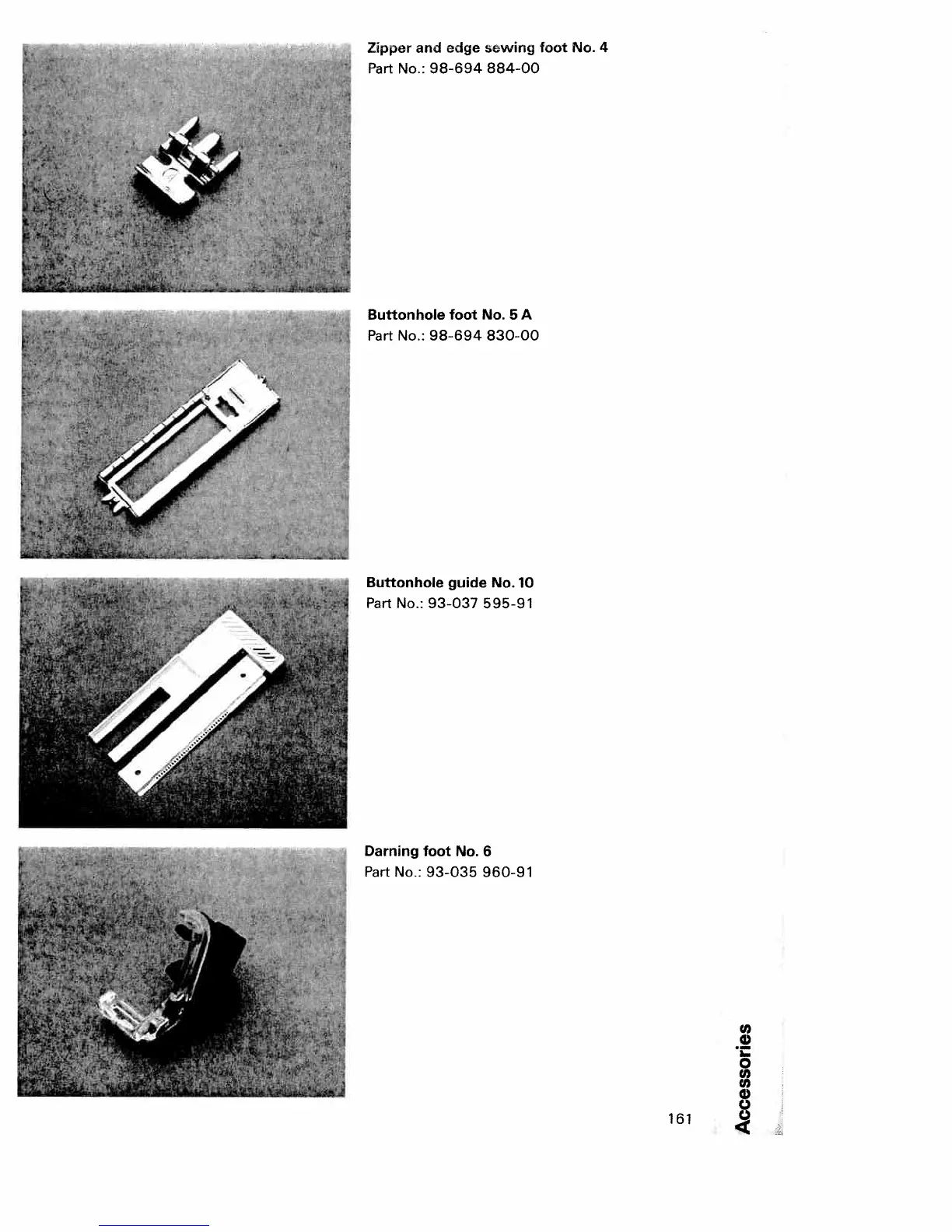 Zipper and edge sewing foot No. 4
Part No.: 98-694 884-00

Buttonhole foot No. 5 A
Part No.: 98-694 830-00

Buttonhole guide No. 10
Part No.: 93-037 595-91

Darning foot No. 6
Part No.: 93-035 960-91

161

Accessories